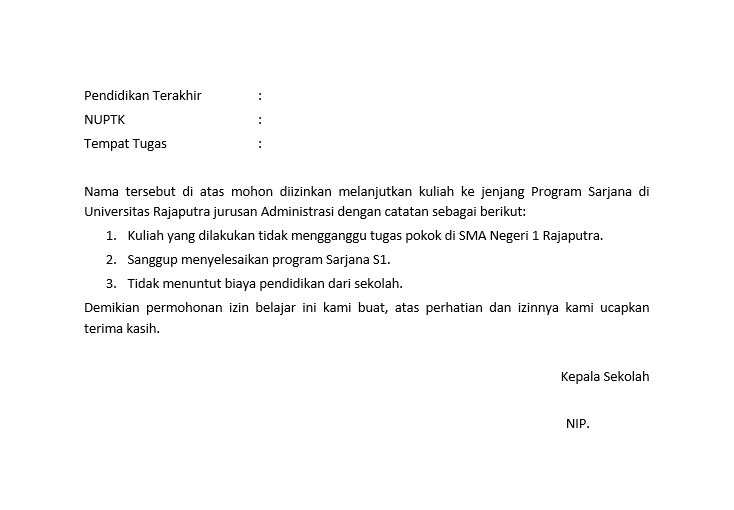 Pendidikan Terakhir :
NUPTK :
Tempat Tugas :

Nama tersebut di atas mohon diizinkan melanjutkan kuliah ke jenjang Program Sarjana di Universitas Rajaputra jurusan Administrasi dengan catatan sebagai berikut:

1. Kuliah yang dilakukan tidak mengganggu tugas pokok di SMA Negeri 1 Rajaputra.
2. Sanggup menyelesaikan program Sarjana S1.
3. Tidak menuntut biaya pendidikan dari sekolah.

Demikian permohonan izin belajar ini kami buat, atas perhatian dan izinnya kami ucapkan terima kasih.

Kepala Sekolah

NIP.